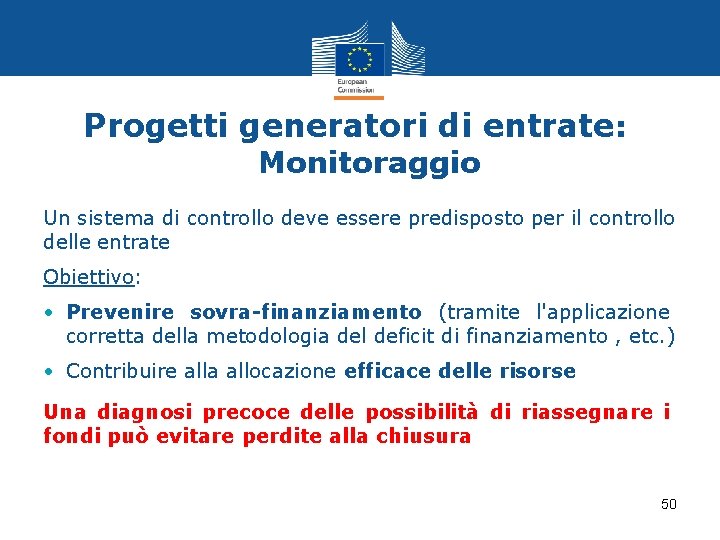 European Commission

Progetti generatori di entrate: Monitoraggio

Un sistema di controllo deve essere predisposto per il controllo delle entrate

Obiettivo:

• Prevenire sovra-finanziamento (tramite l'applicazione corretta della metodologia del deficit di finanziamento , etc.)

• Contribuire alla allocazione efficace delle risorse

Una diagnosi precoce delle possibilità di riassegnare i fondi può evitare perdite alla chiusura

50